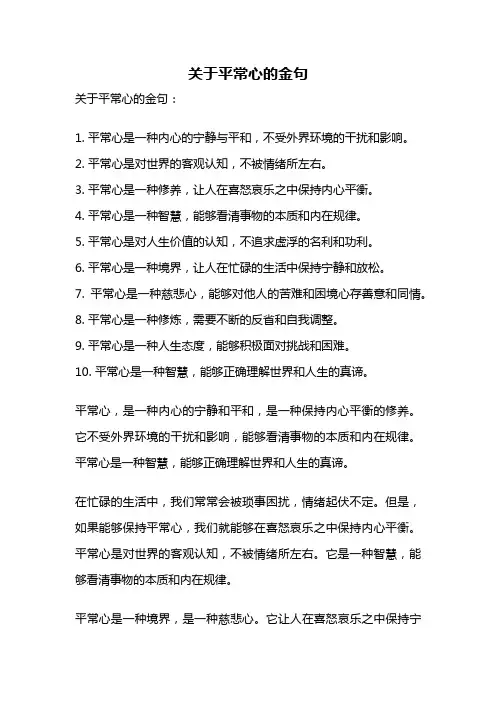 关于平常心的金句

关于平常心的金句：

1. 平常心是一种内心的宁静与平和，不受外界环境的干扰和影响。
2. 平常心是对世界的客观认知，不被情绪所左右。
3. 平常心是一种修养，让人在喜怒哀乐之中保持内心平衡。
4. 平常心是一种智慧，能够看清事物的本质和内在规律。
5. 平常心是对人生价值的认知，不追求虚浮的名利和功利。
6. 平常心是一种境界，让人在忙碌的生活中保持宁静和放松。
7. 平常心是一种慈悲心，能够对他人的苦难和困境心存善意和同情。
8. 平常心是一种修炼，需要不断的反省和自我调整。
9. 平常心是一种人生态度，能够积极面对挑战和困难。
10. 平常心是一种智慧，能够正确理解世界和人生的真谛。

平常心，是一种内心的宁静和平和，是一种保持内心平衡的修养。它不受外界环境的干扰和影响，能够看清事物的本质和内在规律。平常心是一种智慧，能够正确理解世界和人生的真谛。

在忙碌的生活中，我们常常会被琐事困扰，情绪起伏不定。但是，如果能够保持平常心，我们就能够在喜怒哀乐之中保持内心平衡。平常心是对世界的客观认知，不被情绪所左右。它是一种智慧，能够看清事物的本质和内在规律。

平常心是一种境界，是一种慈悲心。它让人在喜怒哀乐之中保持宁